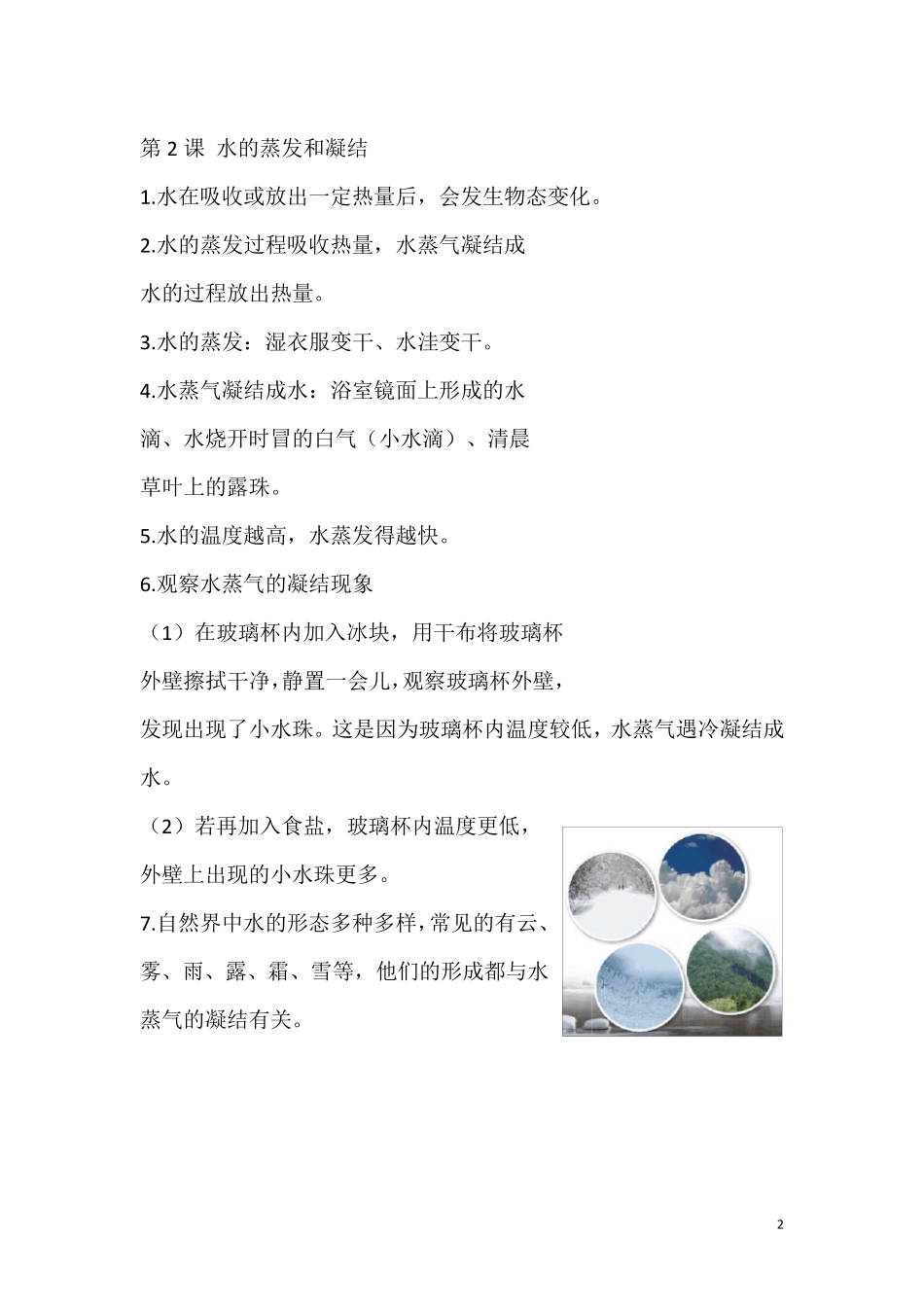 第 2 课 水的蒸发和凝结

1.水在吸收或放出一定热量后，会发生物态变化。

2.水的蒸发过程吸收热量，水蒸气凝结成水的过程放出热量。

3.水的蒸发：湿衣服变干、水洼变干。

4.水蒸气凝结成水：浴室镜面上形成的水滴、水烧开时冒的白气（小水滴）、清晨草叶上的露珠。

5.水的温度越高，水蒸发得越快。

6.观察水蒸气的凝结现象

（1）在玻璃杯内加入冰块，用干布将玻璃杯外壁擦拭干净，静置一会儿，观察玻璃杯外壁，发现出现了小水珠。这是因为玻璃杯内温度较低，水蒸气遇冷凝结成水。

（2）若再加入食盐，玻璃杯内温度更低，外壁上出现的小水珠更多。

7.自然界中水的形态多种多样，常见的有云、雾、雨、露、霜、雪等，他们的形成都与水蒸气的凝结有关。

2